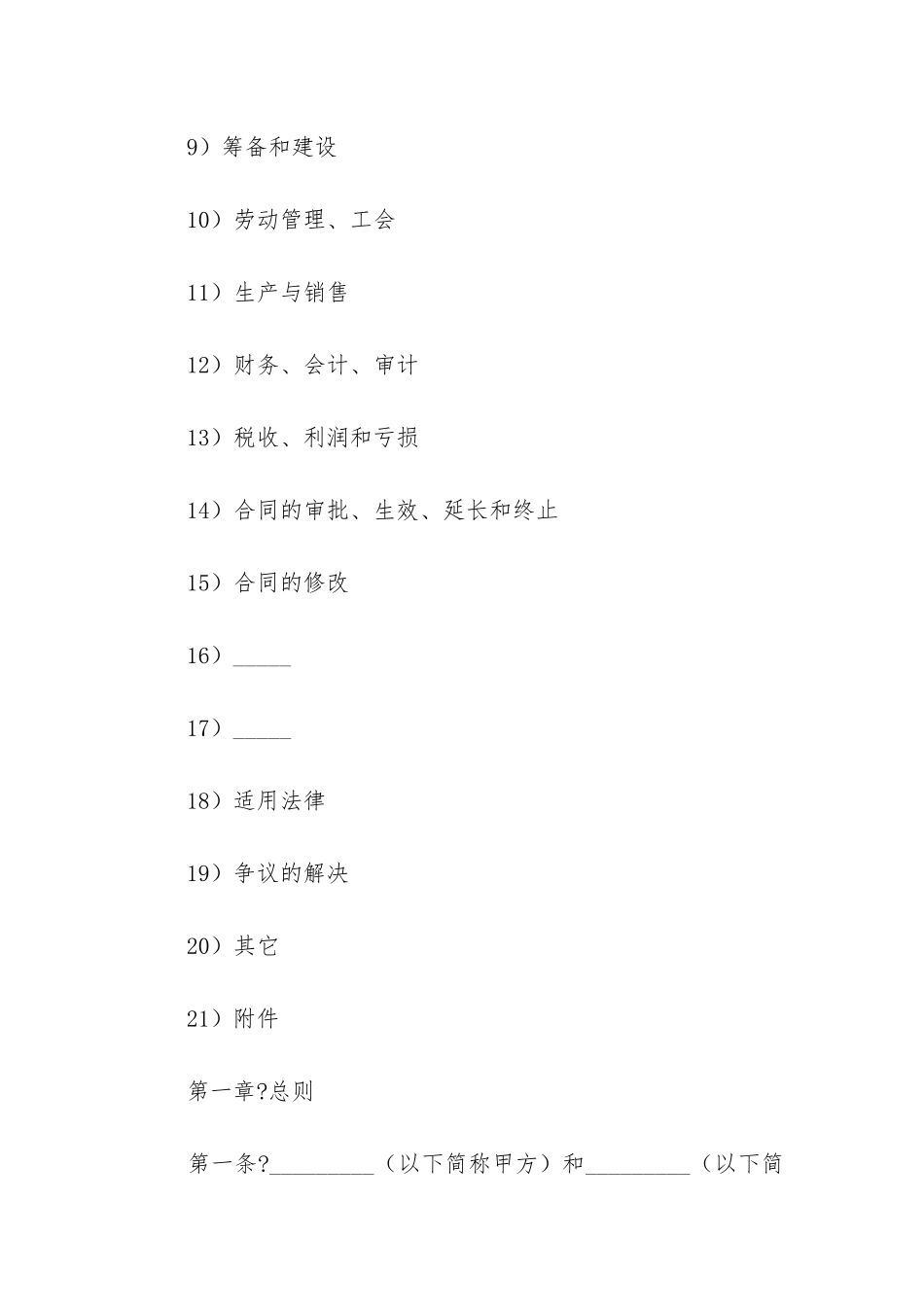 9）筹备和建设

10）劳动管理、工会

11）生产与销售

12）财务、会计、审计

13）税收、利润和亏损

14）合同的审批、生效、延长和终止

15）合同的修改

16）_____

17）_____

18）适用法律

19）争议的解决

20）其它

21）附件

第一章?总则

第一条?_________（以下简称甲方）和_________（以下简